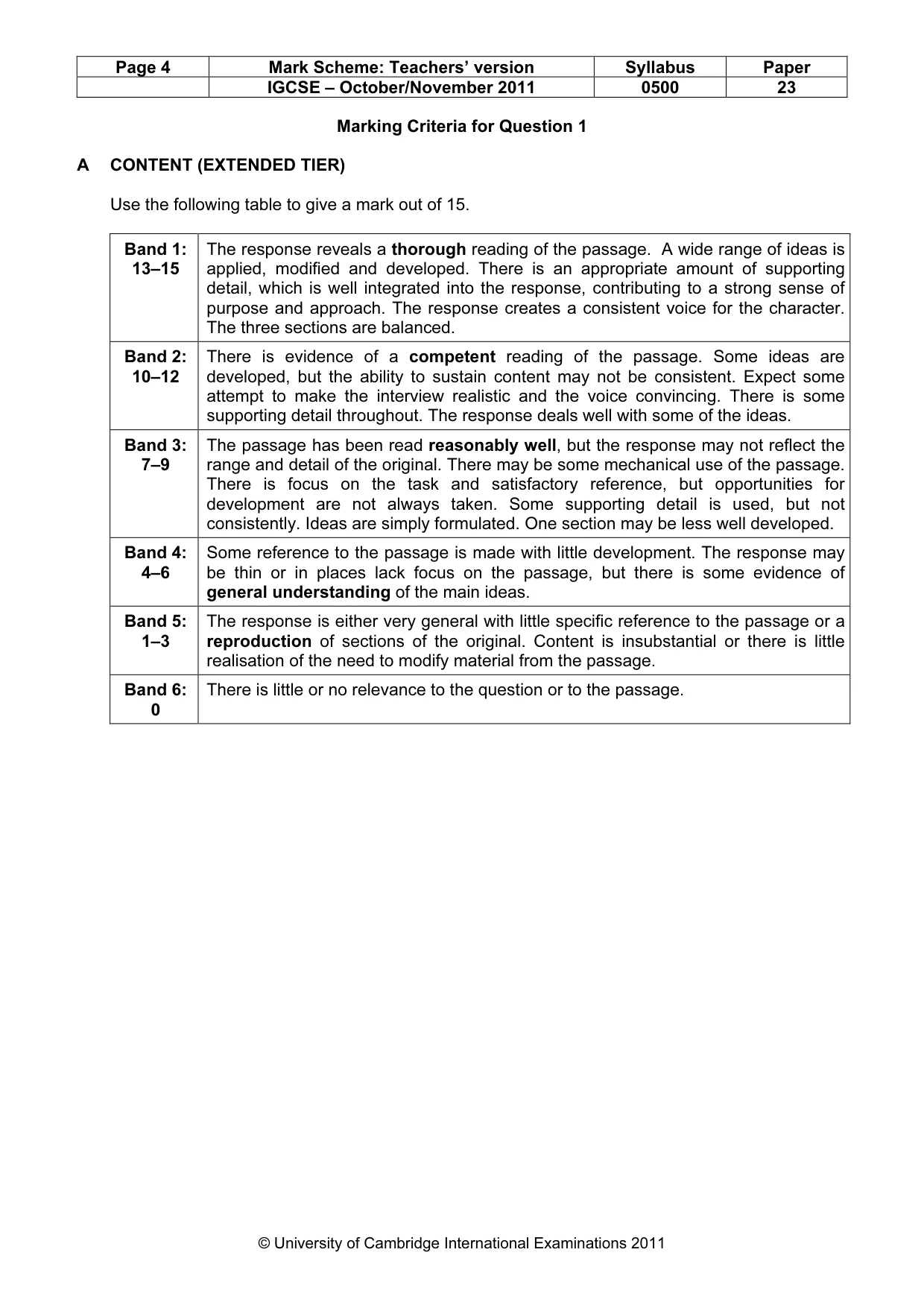 | Page 4 | Mark Scheme: Teachers' version | Syllabus | Paper |
|---|---|---|---|
| | IGCSE – October/November 2011 | 0500 | 23 |

Marking Criteria for Question 1

A CONTENT (EXTENDED TIER)

Use the following table to give a mark out of 15.

| Band 1: 13–15 | The response reveals a thorough reading of the passage. A wide range of ideas is applied, modified and developed. There is an appropriate amount of supporting detail, which is well integrated into the response, contributing to a strong sense of purpose and approach. The response creates a consistent voice for the character. The three sections are balanced. |
|---|---|
| Band 2: 10–12 | There is evidence of a competent reading of the passage. Some ideas are developed, but the ability to sustain content may not be consistent. Expect some attempt to make the interview realistic and the voice convincing. There is some supporting detail throughout. The response deals well with some of the ideas. |
| Band 3: 7–9 | The passage has been read reasonably well, but the response may not reflect the range and detail of the original. There may be some mechanical use of the passage. There is focus on the task and satisfactory reference, but opportunities for development are not always taken. Some supporting detail is used, but not consistently. Ideas are simply formulated. One section may be less well developed. |
| Band 4: 4–6 | Some reference to the passage is made with little development. The response may be thin or in places lack focus on the passage, but there is some evidence of general understanding of the main ideas. |
| Band 5: 1–3 | The response is either very general with little specific reference to the passage or a reproduction of sections of the original. Content is insubstantial or there is little realisation of the need to modify material from the passage. |
| Band 6: 0 | There is little or no relevance to the question or to the passage. |

© University of Cambridge International Examinations 2011